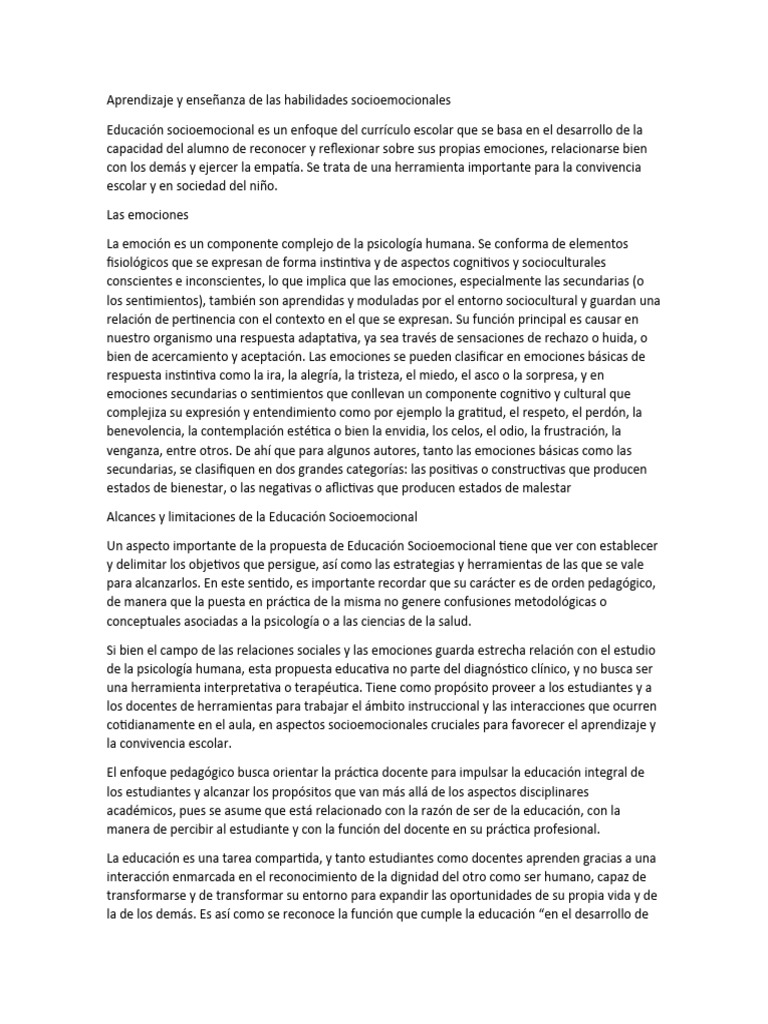 Aprendizaje y enseñanza de las habilidades socioemocionales

Educación socioemocional es un enfoque del currículo escolar que se basa en el desarrollo de la capacidad del alumno de reconocer y reflexionar sobre sus propias emociones, relacionarse bien con los demás y ejercer la empatía. Se trata de una herramienta importante para la convivencia escolar y en sociedad del niño.

Las emociones

La emoción es un componente complejo de la psicología humana. Se conforma de elementos fisiológicos que se expresan de forma instintiva y de aspectos cognitivos y socioculturales conscientes e inconscientes, lo que implica que las emociones, especialmente las secundarias (o los sentimientos), también son aprendidas y moduladas por el entorno sociocultural y guardan una relación de pertinencia con el contexto en el que se expresan. Su función principal es causar en nuestro organismo una respuesta adaptativa, ya sea través de sensaciones de rechazo o huida, o bien de acercamiento y aceptación. Las emociones se pueden clasificar en emociones básicas de respuesta instintiva como la ira, la alegría, la tristeza, el miedo, el asco o la sorpresa, y en emociones secundarias o sentimientos que conllevan un componente cognitivo y cultural que complejiza su expresión y entendimiento como por ejemplo la gratitud, el respeto, el perdón, la benevolencia, la contemplación estética o bien la envidia, los celos, el odio, la frustración, la venganza, entre otros. De ahí que para algunos autores, tanto las emociones básicas como las secundarias, se clasifiquen en dos grandes categorías: las positivas o constructivas que producen estados de bienestar, o las negativas o aflictivas que producen estados de malestar

Alcances y limitaciones de la Educación Socioemocional

Un aspecto importante de la propuesta de Educación Socioemocional tiene que ver con establecer y delimitar los objetivos que persigue, así como las estrategias y herramientas de las que se vale para alcanzarlos. En este sentido, es importante recordar que su carácter es de orden pedagógico, de manera que la puesta en práctica de la misma no genere confusiones metodológicas o conceptuales asociadas a la psicología o a las ciencias de la salud.

Si bien el campo de las relaciones sociales y las emociones guarda estrecha relación con el estudio de la psicología humana, esta propuesta educativa no parte del diagnóstico clínico, y no busca ser una herramienta interpretativa o terapéutica. Tiene como propósito proveer a los estudiantes y a los docentes de herramientas para trabajar el ámbito instruccional y las interacciones que ocurren cotidianamente en el aula, en aspectos socioemocionales cruciales para favorecer el aprendizaje y la convivencia escolar.

El enfoque pedagógico busca orientar la práctica docente para impulsar la educación integral de los estudiantes y alcanzar los propósitos que van más allá de los aspectos disciplinares académicos, pues se asume que está relacionado con la razón de ser de la educación, con la manera de percibir al estudiante y con la función del docente en su práctica profesional.

La educación es una tarea compartida, y tanto estudiantes como docentes aprenden gracias a una interacción enmarcada en el reconocimiento de la dignidad del otro como ser humano, capaz de transformarse y de transformar su entorno para expandir las oportunidades de su propia vida y de la de los demás. Es así como se reconoce la función que cumple la educación “en el desarrollo de